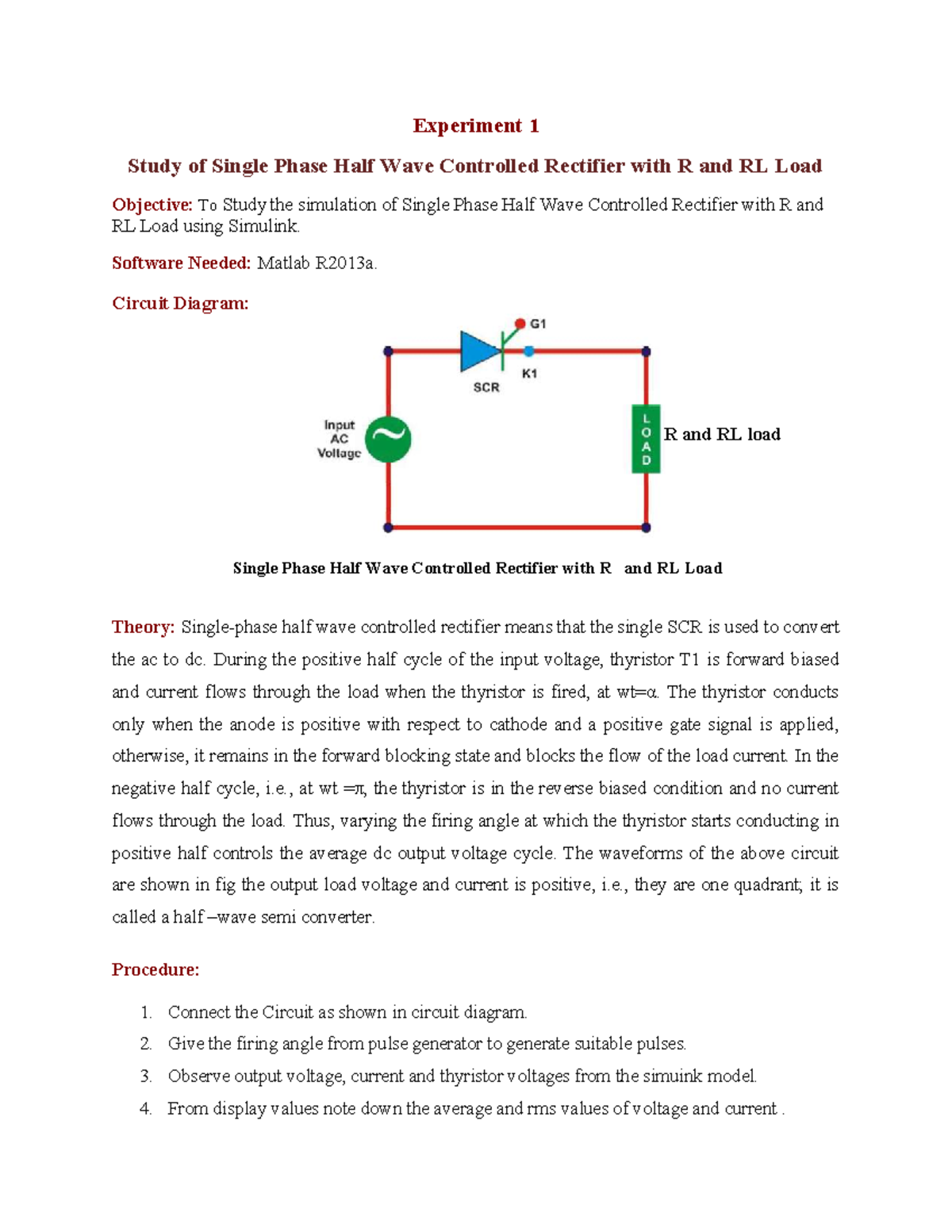 Experiment 1

Study of Single Phase Half Wave Controlled Rectifier with R and RL Load

Objective: To Study the simulation of Single Phase Half Wave Controlled Rectifier with R and RL Load using Simulink.

Software Needed: Matlab R2013a.

Circuit Diagram:

G1
K1
SCR
Input AC Voltage
LOAD
R and RL load

Single Phase Half Wave Controlled Rectifier with R and RL Load

Theory: Single-phase half wave controlled rectifier means that the single SCR is used to convert the ac to dc. During the positive half cycle of the input voltage, thyristor T1 is forward biased and current flows through the load when the thyristor is fired, at wt=α. The thyristor conducts only when the anode is positive with respect to cathode and a positive gate signal is applied, otherwise, it remains in the forward blocking state and blocks the flow of the load current. In the negative half cycle, i.e., at wt =π, the thyristor is in the reverse biased condition and no current flows through the load. Thus, varying the firing angle at which the thyristor starts conducting in positive half controls the average dc output voltage cycle. The waveforms of the above circuit are shown in fig the output load voltage and current is positive, i.e., they are one quadrant; it is called a half –wave semi converter.

Procedure:

1. Connect the Circuit as shown in circuit diagram.
2. Give the firing angle from pulse generator to generate suitable pulses.
3. Observe output voltage, current and thyristor voltages from the simuink model.
4. From display values note down the average and rms values of voltage and current .